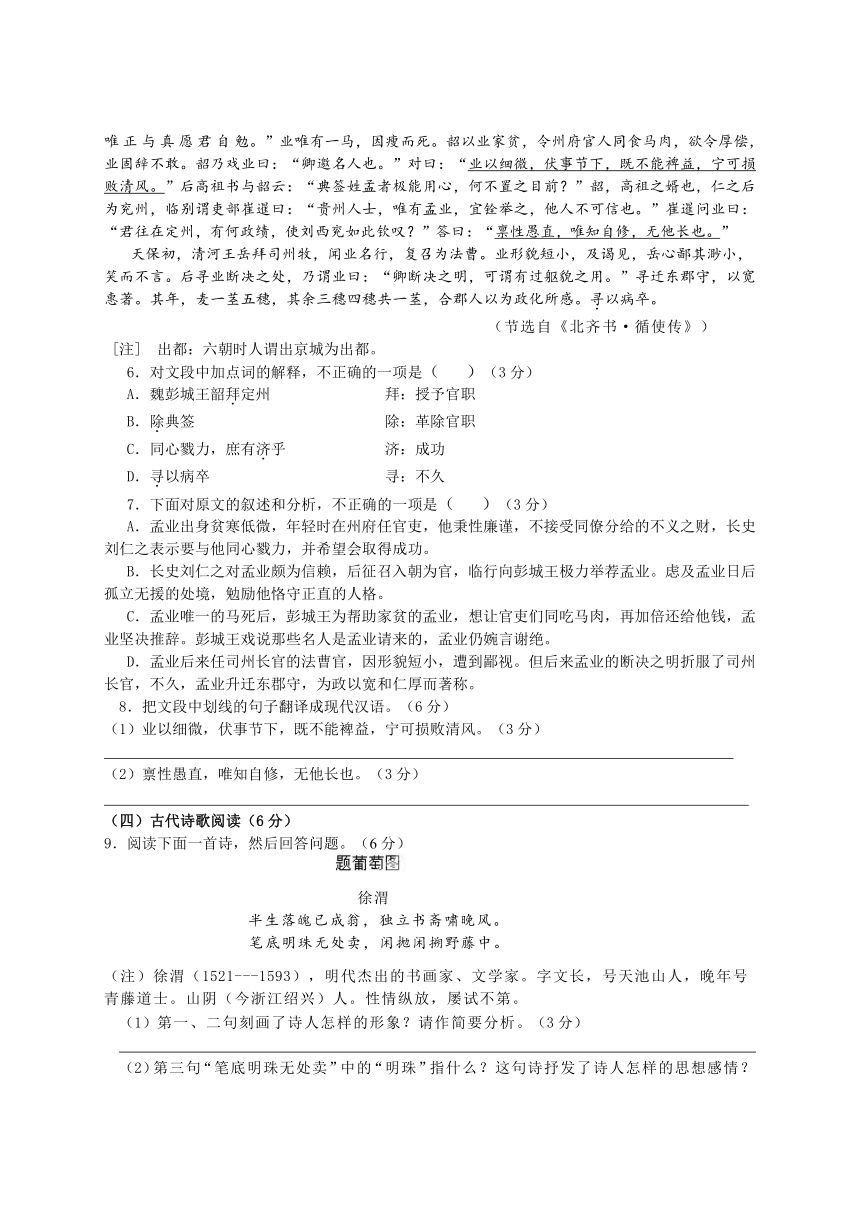 唯正与真愿君自勉。”业唯有一马，因瘦而死。韶以业家贫，令州府官人同食马肉，欲令厚偿，业固辞不敢。韶乃戏业曰：“卿邀名人也。”对曰：“业以细微，伏事节下，既不能裨益，宁可损败清风。”后高祖书与韶云：“典签姓孟者极能用心，何不置之目前？”韶，高祖之婿也，仁之后为兖州，临别谓吏部崔暹曰：“贵州人士，唯有孟业，宜铨举之，他人不可信也。”崔暹问业曰：“君往在定州，有何政绩，使刘西兖如此钦叹？”答曰：“禀性愚直，唯知自修，无他长也。”

天保初，清河王岳拜司州牧，闻业名行，复召为法曹。业形貌短小，及谒见，岳心鄙其渺小，笑而不言。后寻业断决之处，乃谓业曰：“卿断决之明，可谓有过躯貌之用。”寻迁东郡守，以宽惠著。其年，麦一茎五穗，其余三穗四穗共一茎，合郡人以为政化所感。寻以病卒。

（节选自《北齐书·循使传》）

[注] 出都：六朝时人谓出京城为出都。

6．对文段中加点词的解释，不正确的一项是（ ）（3分）

A．魏彭城王韶拜定州　　拜：授予官职

B．除典签　　除：革除官职

C．同心戮力，庶有济乎　　济：成功

D．寻以病卒　　寻：不久

7．下面对原文的叙述和分析，不正确的一项是（ ）（3分）

A．孟业出身贫寒低微，年轻时在州府任官吏，他秉性廉谨，不接受同僚分给的不义之财，长史刘仁之表示要与他同心戮力，并希望会取得成功。

B．长史刘仁之对孟业颇为信赖，后征召入朝为官，临行向彭城王极力举荐孟业。虑及孟业日后孤立无援的处境，勉励他恪守正直的人格。

C．孟业唯一的马死后，彭城王为帮助家贫的孟业，想让官吏们同吃马肉，再加倍还给他钱，孟业坚决推辞。彭城王戏说那些名人是孟业请来的，孟业仍婉言谢绝。

D．孟业后来任司州长官的法曹官，因形貌短小，遭到鄙视。但后来孟业的断决之明折服了司州长官，不久，孟业升迁东郡守，为政以宽和仁厚而著称。

8．把文段中划线的句子翻译成现代汉语。（6分）

（1）业以细微，伏事节下，既不能裨益，宁可损败清风。（3分）

（2）禀性愚直，唯知自修，无他长也。（3分）

（四）古代诗歌阅读（6分）

9．阅读下面一首诗，然后回答问题。（6分）

题葡萄图

徐渭

半生落魄已成翁，独立书斋啸晚风。
笔底明珠无处卖，闲抛闲掷野藤中。

（注）徐渭（1521---1593），明代杰出的书画家、文学家。字文长，号天池山人，晚年号青藤道士。山阴（今浙江绍兴）人。性情纵放，屡试不第。

（1）第一、二句刻画了诗人怎样的形象？请作简要分析。（3分）

（2）第三句“笔底明珠无处卖”中的“明珠”指什么？这句诗抒发了诗人怎样的思想感情？